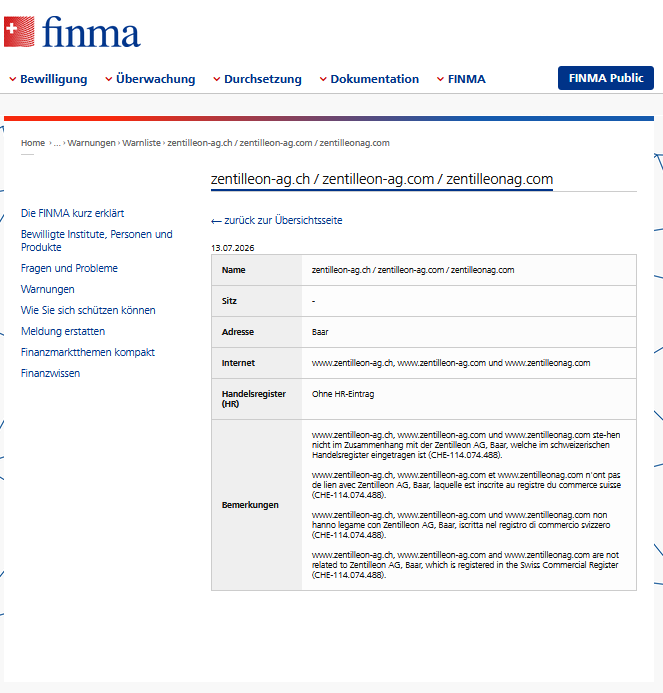 finma

Bewilligung Überwachung Durchsetzung Dokumentation FINMA

FINMA Public

Home › ... › Warnungen › Warnliste › zentilleon-ag.ch / zentilleon-ag.com / zentilleonag.com

zentilleon-ag.ch / zentilleon-ag.com / zentilleonag.com

Die FINMA kurz erklärt
Bewilligte Institute, Personen und Produkte
Fragen und Probleme
Warnungen
Wie Sie sich schützen können
Meldung erstatten
Finanzmarktthemen kompakt
Finanzwissen

← zurück zur Übersichtsseite

13.07.2026

| Name | zentilleon-ag.ch / zentilleon-ag.com / zentilleonag.com |
|---|---|
| Sitz | - |
| Adresse | Baar |
| Internet | www.zentilleon-ag.ch, www.zentilleon-ag.com und www.zentilleonag.com |
| Handelsregister (HR) | Ohne HR-Eintrag |
| Bemerkungen | www.zentilleon-ag.ch, www.zentilleon-ag.com und www.zentilleonag.com ste-hen nicht im Zusammenhang mit der Zentilleon AG, Baar, welche im schweizerischen Handelsregister eingetragen ist (CHE-114.074.488). www.zentilleon-ag.ch, www.zentilleon-ag.com et www.zentilleonag.com n'ont pas de lien avec Zentilleon AG, Baar, laquelle est inscrite au registre du commerce suisse (CHE-114.074.488). www.zentilleon-ag.ch, www.zentilleon-ag.com und www.zentilleonag.com non hanno legame con Zentilleon AG, Baar, iscritta nel registro di commercio svizzero (CHE-114.074.488). www.zentilleon-ag.ch, www.zentilleon-ag.com and www.zentilleonag.com are not related to Zentilleon AG, Baar, which is registered in the Swiss Commercial Register (CHE-114.074.488). |